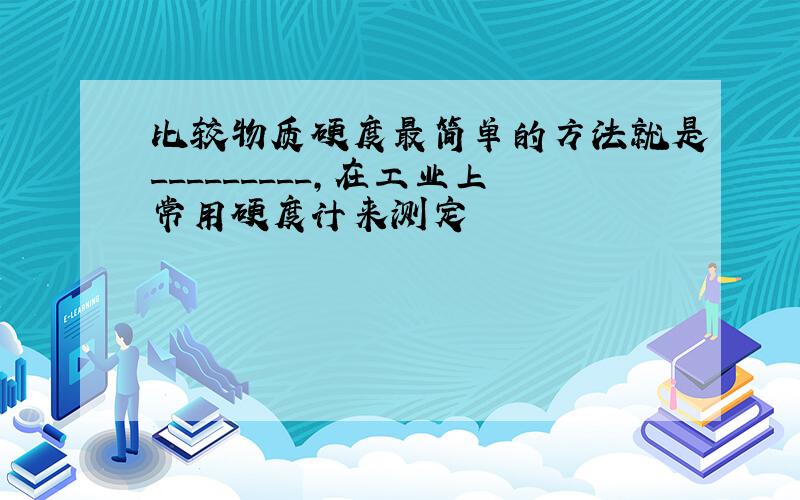 比较物质硬度最简单的方法就是__________,在工业上常用硬度计来测定

E-LEARNING